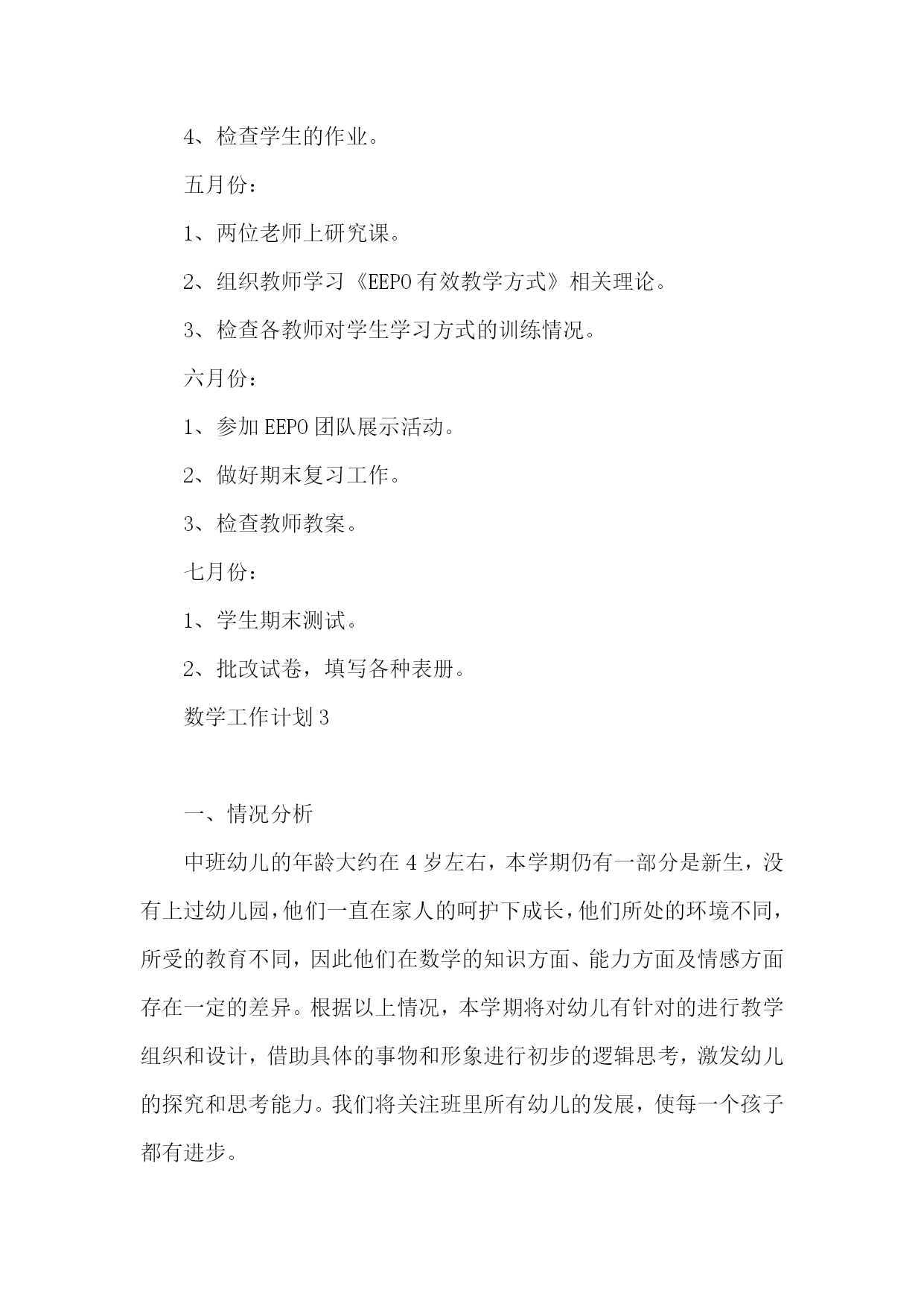 4、检查学生的作业。

五月份：

1、两位老师上研究课。

2、组织教师学习《EEPO有效教学方式》相关理论。

3、检查各教师对学生学习方式的训练情况。

六月份：

1、参加EEPO团队展示活动。

2、做好期末复习工作。

3、检查教师教案。

七月份：

1、学生期末测试。

2、批改试卷，填写各种表册。

数学工作计划3

一、情况分析

中班幼儿的年龄大约在4岁左右，本学期仍有一部分是新生，没有上过幼儿园，他们一直在家人的呵护下成长，他们所处的环境不同，所受的教育不同，因此他们在数学的知识方面、能力方面及情感方面存在一定的差异。根据以上情况，本学期将对幼儿有针对的进行教学组织和设计，借助具体的事物和形象进行初步的逻辑思考，激发幼儿的探究和思考能力。我们将关注班里所有幼儿的发展，使每一个孩子都有进步。